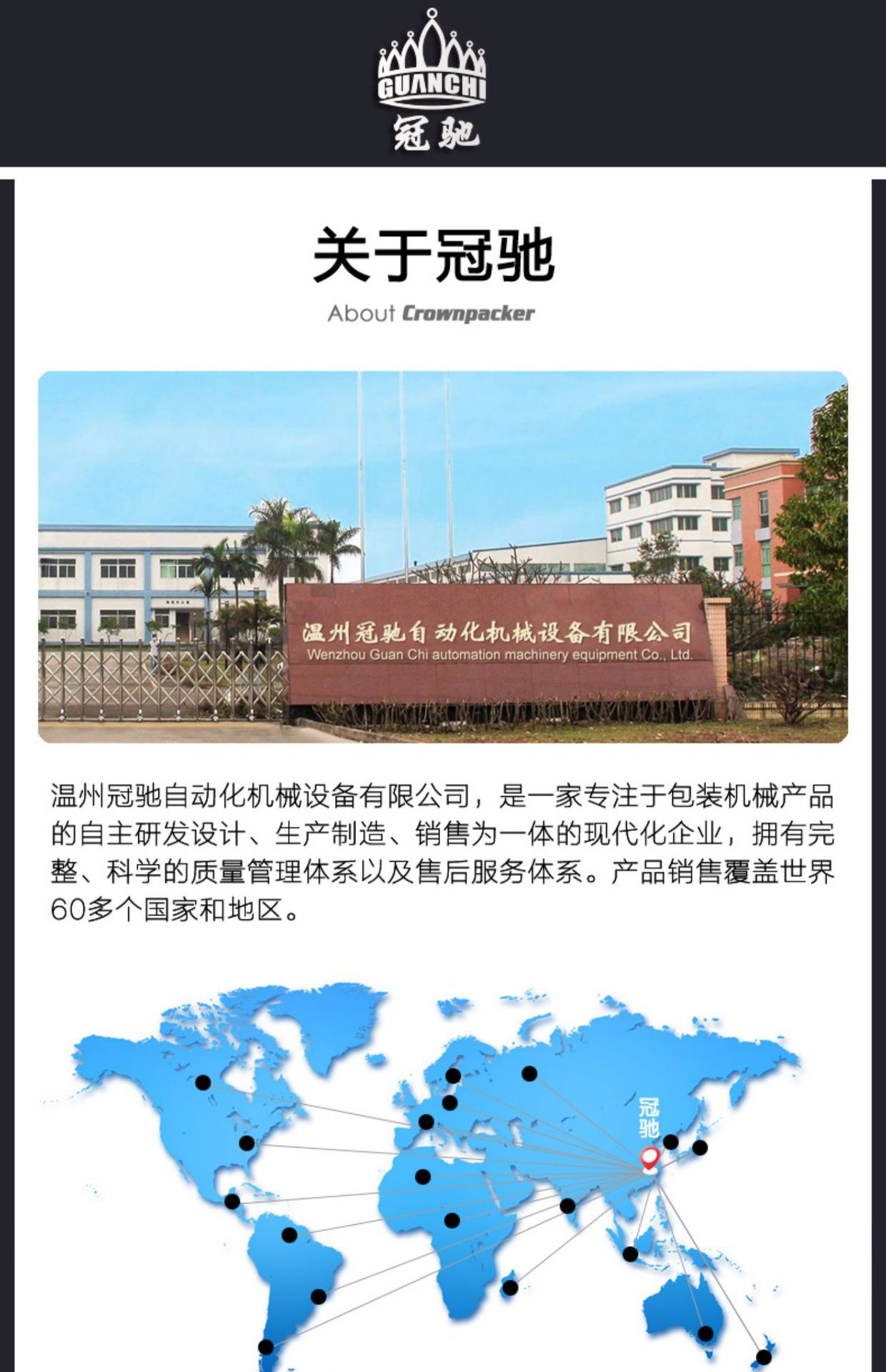 GUANCHI
冠驰

关于冠驰

About Crownpacker

温州冠驰自动化机械设备有限公司
Wenzhou Guan Chi automation machinery equipment Co., Ltd.

温州冠驰自动化机械设备有限公司，是一家专注于包装机械产品的自主研发设计、生产制造、销售为一体的现代化企业，拥有完整、科学的质量管理体系以及售后服务体系。产品销售覆盖世界60多个国家和地区。

冠驰